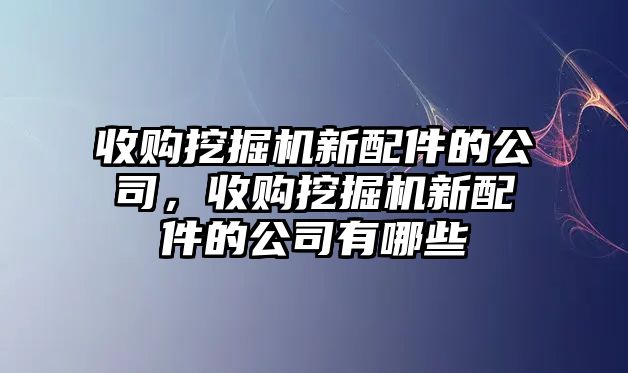 收购挖掘机新配件的公司，收购挖掘机新配件的公司有哪些